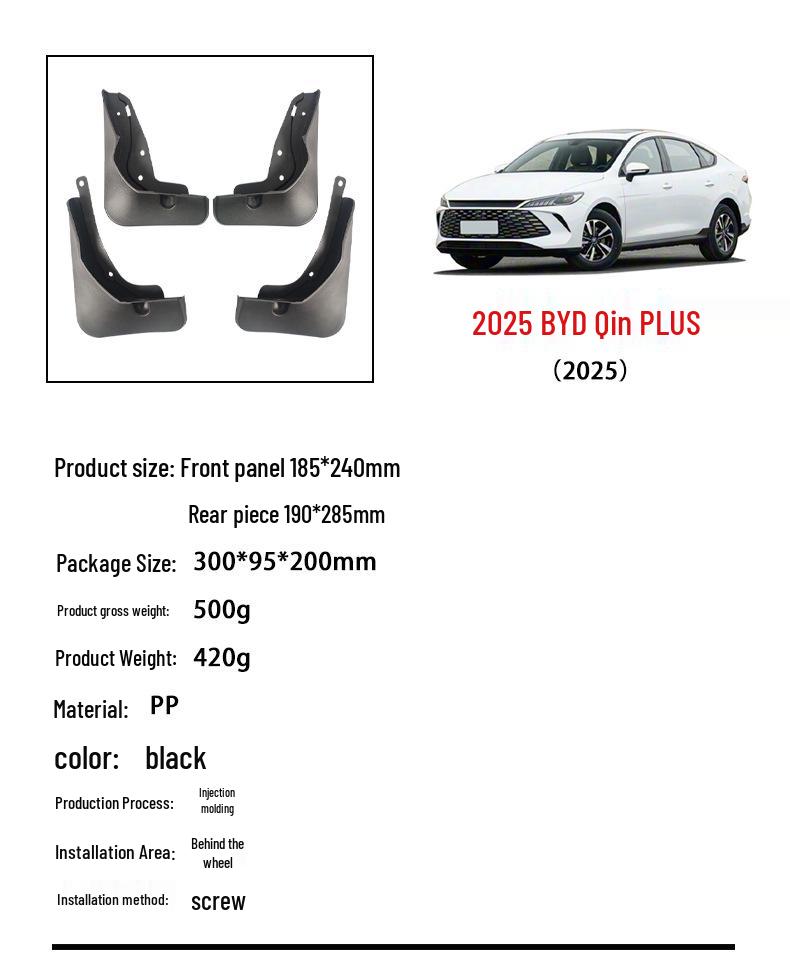 2025 BYD Qin PLUS

(2025)

Product size: Front panel 185*240mm

Rear piece 190*285mm

Package Size: 300*95*200mm

Product gross weight: 500g

Product Weight: 420g

Material: PP

color: black

Production Process: Injection molding

Installation Area: Behind the wheel

Installation method: screw